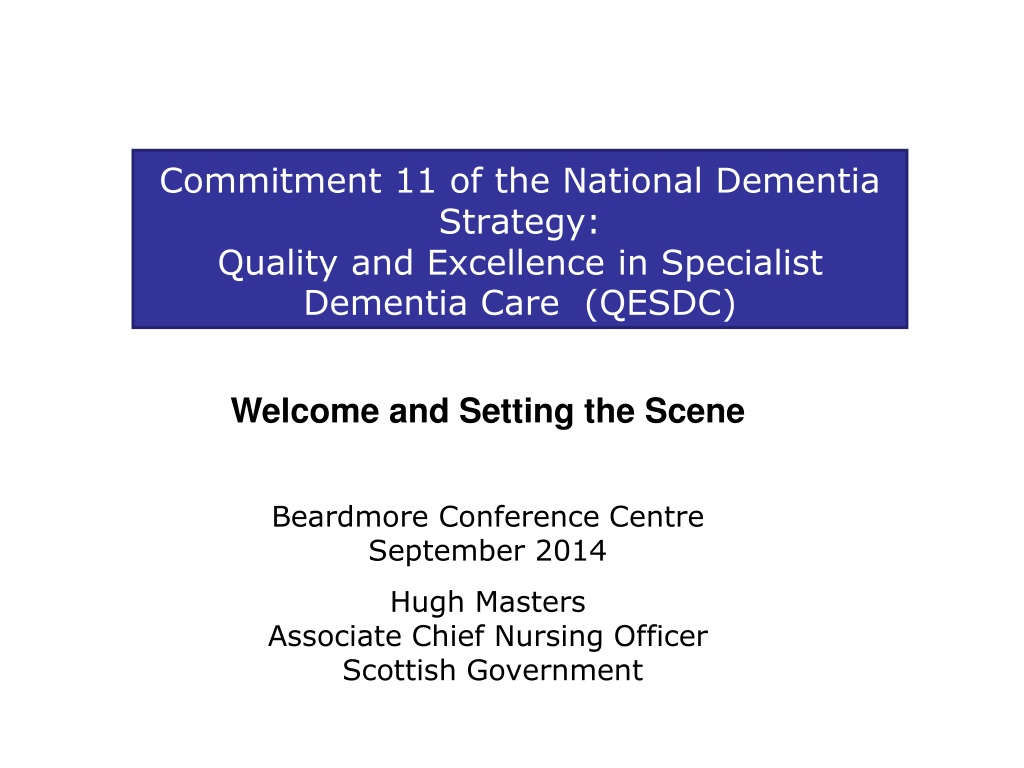 Commitment 11 of the National Dementia Strategy:
Quality and Excellence in Specialist Dementia Care (QESDC)

Welcome and Setting the Scene

Beardmore Conference Centre
September 2014

Hugh Masters
Associate Chief Nursing Officer
Scottish Government